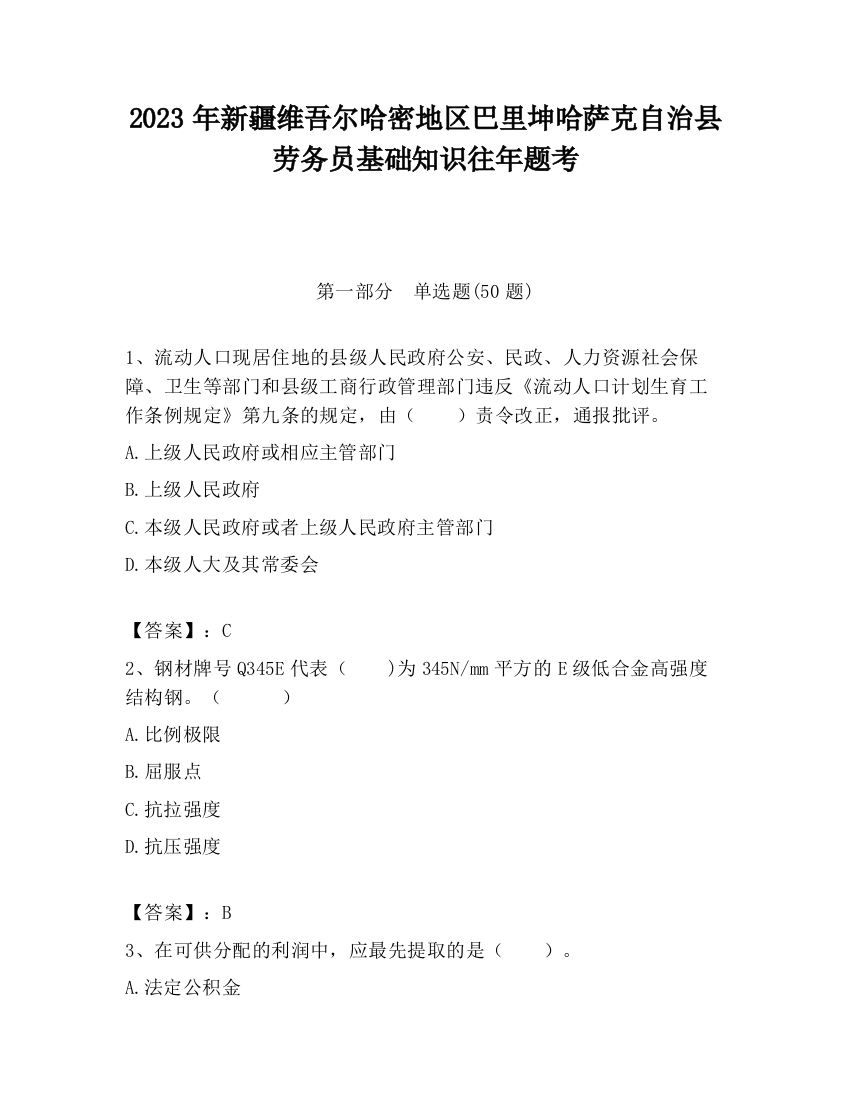 2023 年新疆维吾尔哈密地区巴里坤哈萨克自治县劳务员基础知识往年题考

第一部分　单选题(50 题)

1、流动人口现居住地的县级人民政府公安、民政、人力资源社会保障、卫生等部门和县级工商行政管理部门违反《流动人口计划生育工作条例规定》第九条的规定，由（　　）责令改正，通报批评。

A.上级人民政府或相应主管部门

B.上级人民政府

C.本级人民政府或者上级人民政府主管部门

D.本级人大及其常委会

【答案】：C

2、钢材牌号 Q345E 代表（　　)为 345N/mm 平方的 E 级低合金高强度结构钢。（　　　）

A.比例极限

B.屈服点

C.抗拉强度

D.抗压强度

【答案】：B

3、在可供分配的利润中，应最先提取的是（　　）。

A.法定公积金